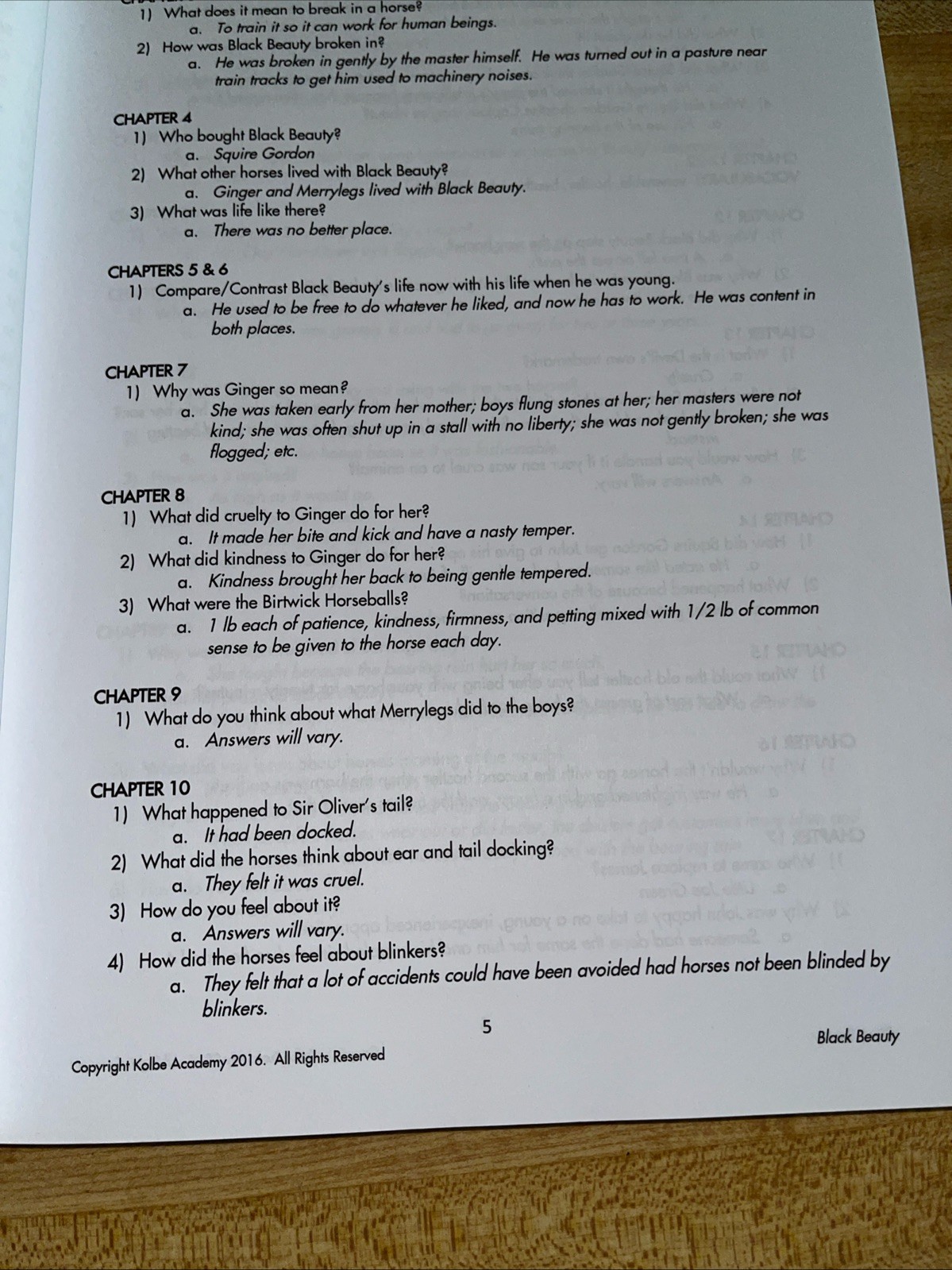 1) What does it mean to break in a horse?
a. To train it so it can work for human beings.
2) How was Black Beauty broken in?
a. He was broken in gently by the master himself. He was turned out in a pasture near train tracks to get him used to machinery noises.

CHAPTER 4
1) Who bought Black Beauty?
a. Squire Gordon
2) What other horses lived with Black Beauty?
a. Ginger and Merrylegs lived with Black Beauty.
3) What was life like there?
a. There was no better place.

CHAPTERS 5 & 6
1) Compare/Contrast Black Beauty's life now with his life when he was young.
a. He used to be free to do whatever he liked, and now he has to work. He was content in both places.

CHAPTER 7
1) Why was Ginger so mean?
a. She was taken early from her mother; boys flung stones at her; her masters were not kind; she was often shut up in a stall with no liberty; she was not gently broken; she was flogged; etc.

CHAPTER 8
1) What did cruelty to Ginger do for her?
a. It made her bite and kick and have a nasty temper.
2) What did kindness to Ginger do for her?
a. Kindness brought her back to being gentle tempered.
3) What were the Birtwick Horseballs?
a. 1 lb each of patience, kindness, firmness, and petting mixed with 1/2 lb of common sense to be given to the horse each day.

CHAPTER 9
1) What do you think about what Merrylegs did to the boys?
a. Answers will vary.

CHAPTER 10
1) What happened to Sir Oliver's tail?
a. It had been docked.
2) What did the horses think about ear and tail docking?
a. They felt it was cruel.
3) How do you feel about it?
a. Answers will vary.
4) How did the horses feel about blinkers?
a. They felt that a lot of accidents could have been avoided had horses not been blinded by blinkers.

5

Black Beauty

Copyright Kolbe Academy 2016. All Rights Reserved